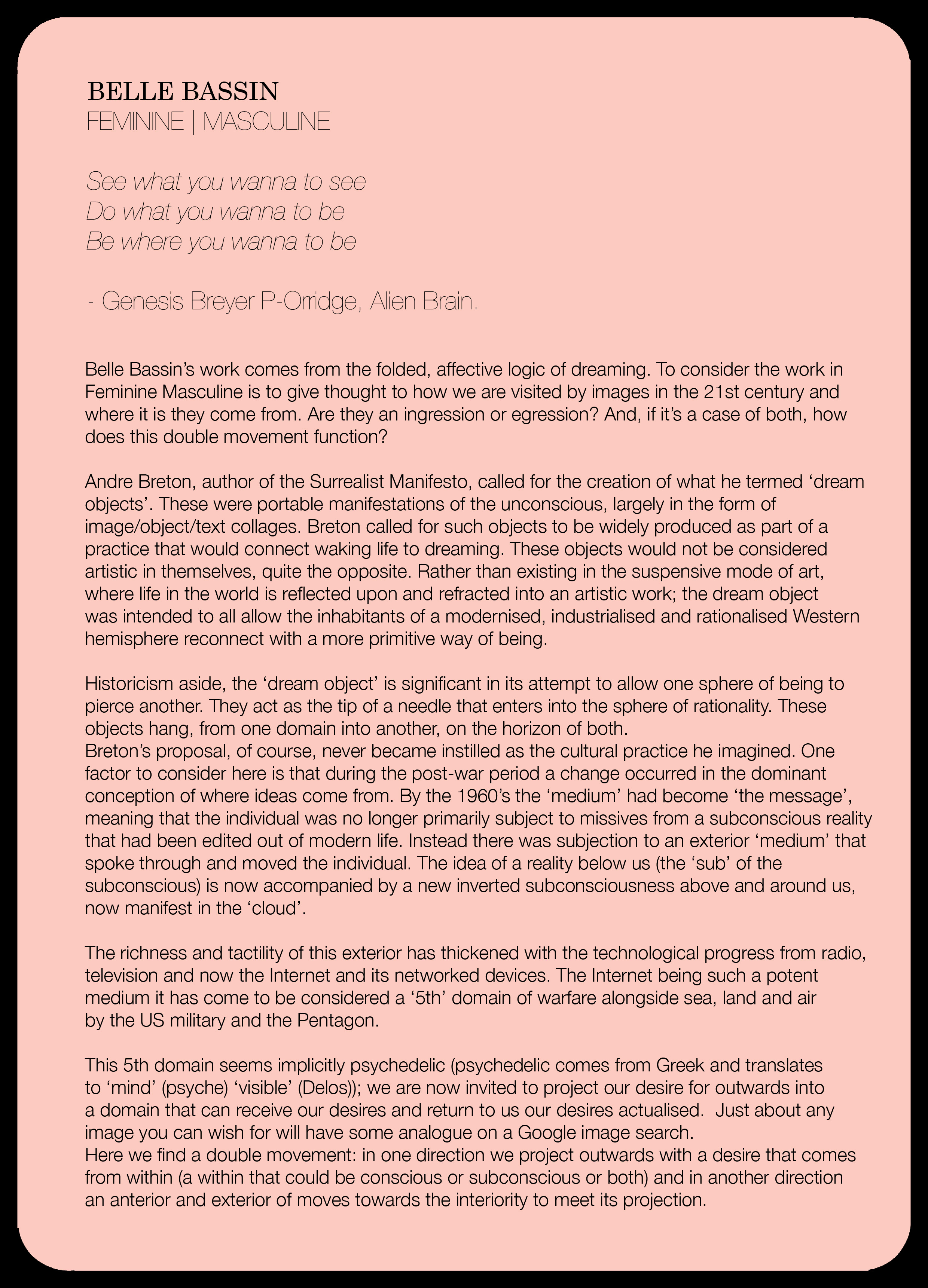 BELLE BASSIN
FEMININE | MASCULINE

See what you wanna to see
Do what you wanna to be
Be where you wanna to be

- Genesis Breyer P-Orridge, Alien Brain.

Belle Bassin's work comes from the folded, affective logic of dreaming. To consider the work in Feminine Masculine is to give thought to how we are visited by images in the 21st century and where it is they come from. Are they an ingression or egression? And, if it's a case of both, how does this double movement function?

Andre Breton, author of the Surrealist Manifesto, called for the creation of what he termed 'dream objects'. These were portable manifestations of the unconscious, largely in the form of image/object/text collages. Breton called for such objects to be widely produced as part of a practice that would connect waking life to dreaming. These objects would not be considered artistic in themselves, quite the opposite. Rather than existing in the suspensive mode of art, where life in the world is reflected upon and refracted into an artistic work; the dream object was intended to all allow the inhabitants of a modernised, industrialised and rationalised Western hemisphere reconnect with a more primitive way of being.

Historicism aside, the 'dream object' is significant in its attempt to allow one sphere of being to pierce another. They act as the tip of a needle that enters into the sphere of rationality. These objects hang, from one domain into another, on the horizon of both.
Breton's proposal, of course, never became instilled as the cultural practice he imagined. One factor to consider here is that during the post-war period a change occurred in the dominant conception of where ideas come from. By the 1960's the 'medium' had become 'the message', meaning that the individual was no longer primarily subject to missives from a subconscious reality that had been edited out of modern life. Instead there was subjection to an exterior 'medium' that spoke through and moved the individual. The idea of a reality below us (the 'sub' of the subconscious) is now accompanied by a new inverted subconsciousness above and around us, now manifest in the 'cloud'.

The richness and tactility of this exterior has thickened with the technological progress from radio, television and now the Internet and its networked devices. The Internet being such a potent medium it has come to be considered a '5th' domain of warfare alongside sea, land and air by the US military and the Pentagon.

This 5th domain seems implicitly psychedelic (psychedelic comes from Greek and translates to 'mind' (psyche) 'visible' (Delos)); we are now invited to project our desire for outwards into a domain that can receive our desires and return to us our desires actualised. Just about any image you can wish for will have some analogue on a Google image search.
Here we find a double movement: in one direction we project outwards with a desire that comes from within (a within that could be conscious or subconscious or both) and in another direction an anterior and exterior of moves towards the interiority to meet its projection.